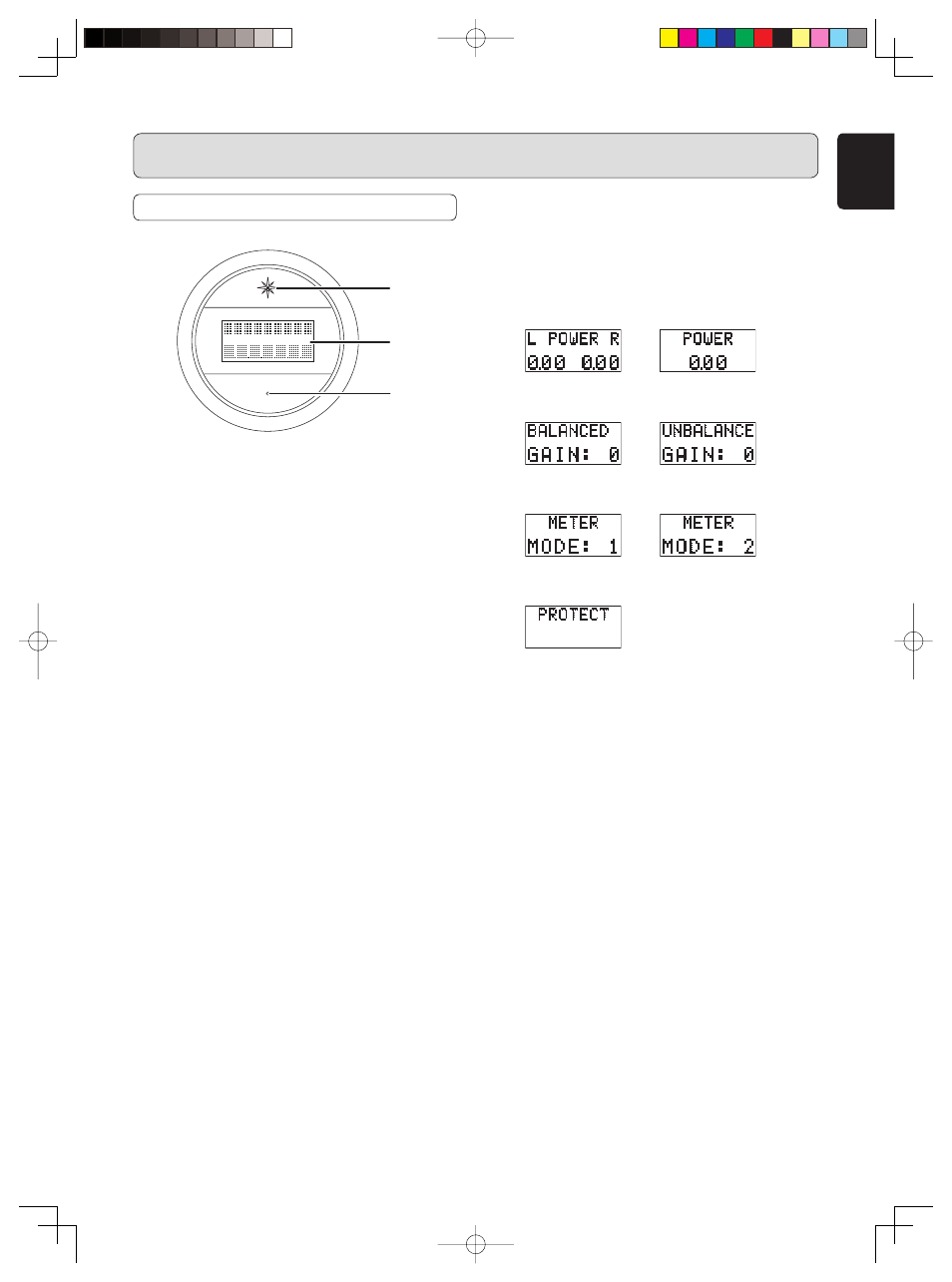 L POWER R
0.00 0.00

POWER
0.00

BALANCED
GAIN: 0

UNBALANCE
GAIN: 0

METER
MODE: 1

METER
MODE: 2

PROTECT